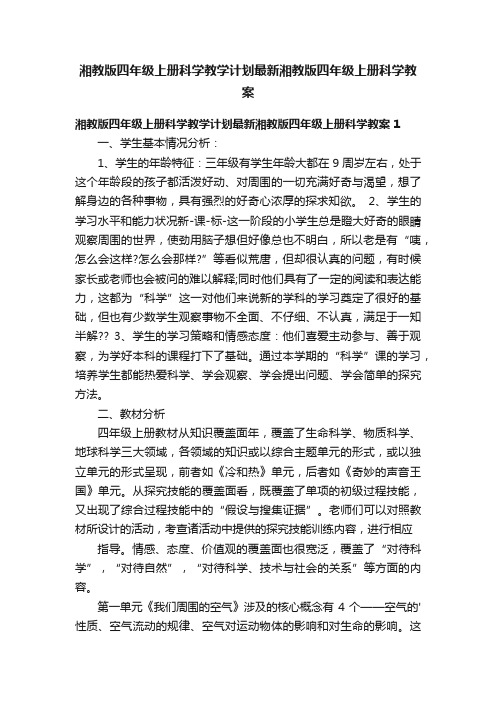 湘教版四年级上册科学教学计划最新湘教版四年级上册科学教案

湘教版四年级上册科学教学计划最新湘教版四年级上册科学教案 1

一、学生基本情况分析：

1、学生的年龄特征：三年级有学生年龄大都在 9 周岁左右，处于这个年龄段的孩子都活泼好动、对周围的一切充满好奇与渴望，想了解身边的各种事物，具有强烈的好奇心浓厚的探求知欲。 2、学生的学习水平和能力状况新-课-标-这一阶段的小学生总是瞪大好奇的眼睛观察周围的世界，使劲用脑子想但好像总也不明白，所以老是有“咦，怎么会这样?怎么会那样?”等看似荒唐，但却很认真的问题，有时候家长或老师也会被问的难以解释;同时他们具有了一定的阅读和表达能力，这都为“科学”这一对他们来说新的学科的学习奠定了很好的基础，但也有少数学生观察事物不全面、不仔细、不认真，满足于一知半解?? 3、学生的学习策略和情感态度：他们喜爱主动参与、善于观察，为学好本科的课程打下了基础。通过本学期的“科学”课的学习，培养学生都能热爱科学、学会观察、学会提出问题、学会简单的探究方法。

二、教材分析

四年级上册教材从知识覆盖面年，覆盖了生命科学、物质科学、地球科学三大领域，各领域的知识或以综合主题单元的形式，或以独立单元的形式呈现，前者如《冷和热》单元，后者如《奇妙的声音王国》单元。从探究技能的覆盖面看，既覆盖了单项的初级过程技能，又出现了综合过程技能中的“假设与搜集证据”。老师们可以对照教材所设计的活动，考查诸活动中提供的探究技能训练内容，进行相应

指导。情感、态度、价值观的覆盖面也很宽泛，覆盖了“对待科学”，“对待自然”，“对待科学、技术与社会的关系”等方面的内容。

第一单元《我们周围的空气》涉及的核心概念有 4 个——空气的'性质、空气流动的规律、空气对运动物体的影响和对生命的影响。这